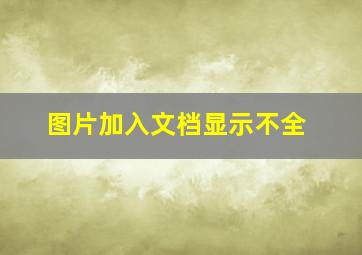 图片加入文档显示不全